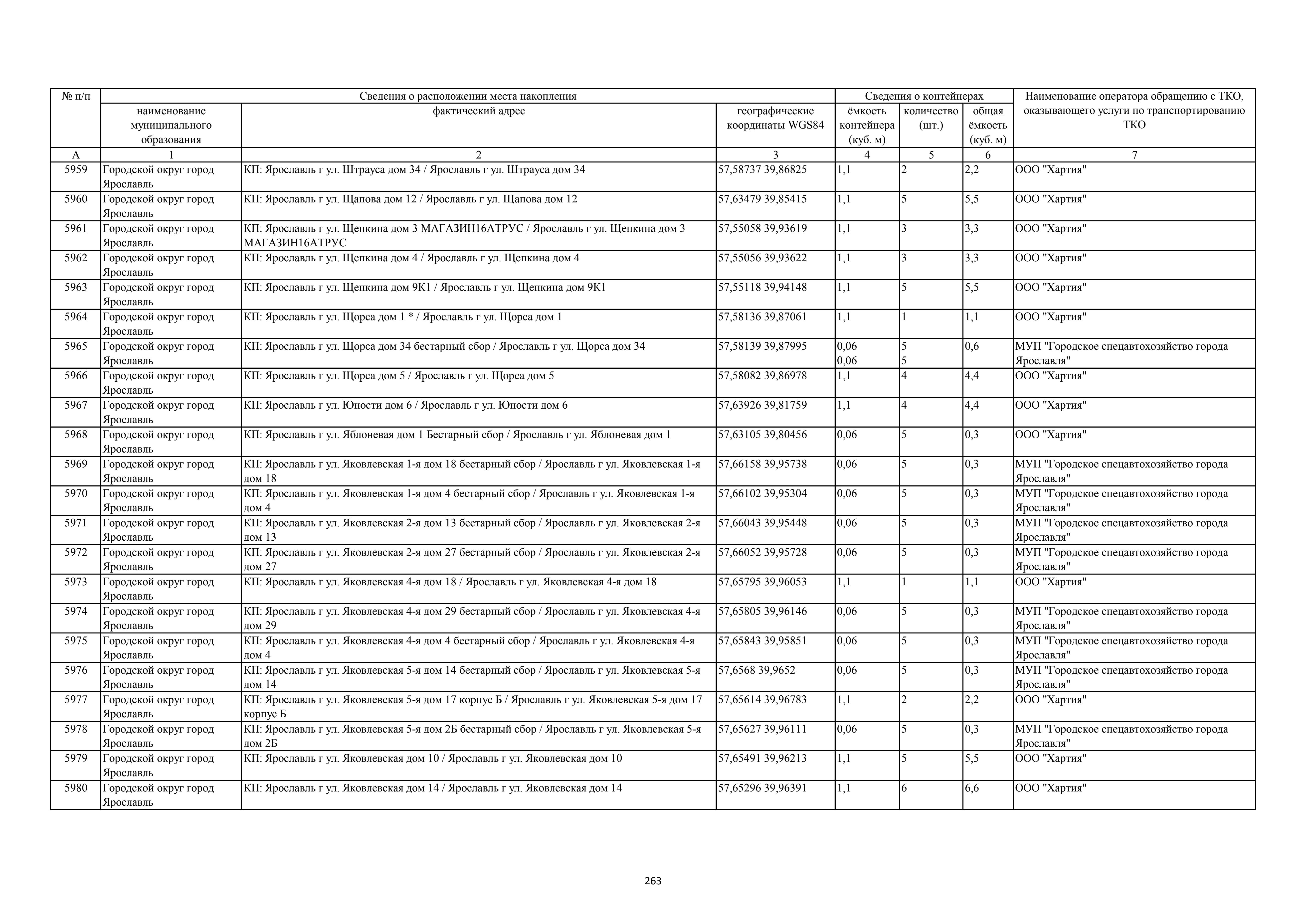 | № п/п | Сведения о расположении места накопления | | | Сведения о контейнерах | | | Наименование оператора обращению с ТКО, оказывающего услуги по транспортированию ТКО |
|---|---|---|---|---|---|---|---|
| | наименование муниципального образования | фактический адрес | географические координаты WGS84 | ёмкость контейнера (куб. м) | количество (шт.) | общая ёмкость (куб. м) | |
| А | 1 | 2 | 3 | 4 | 5 | 6 | 7 |
| 5959 | Городской округ город Ярославль | КП: Ярославль г ул. Штрауса дом 34 / Ярославль г ул. Штрауса дом 34 | 57,58737 39,86825 | 1,1 | 2 | 2,2 | ООО "Хартия" |
| 5960 | Городской округ город Ярославль | КП: Ярославль г ул. Щапова дом 12 / Ярославль г ул. Щапова дом 12 | 57,63479 39,85415 | 1,1 | 5 | 5,5 | ООО "Хартия" |
| 5961 | Городской округ город Ярославль | КП: Ярославль г ул. Щепкина дом 3 МАГАЗИН16АТРУС / Ярославль г ул. Щепкина дом 3 МАГАЗИН16АТРУС | 57,55058 39,93619 | 1,1 | 3 | 3,3 | ООО "Хартия" |
| 5962 | Городской округ город Ярославль | КП: Ярославль г ул. Щепкина дом 4 / Ярославль г ул. Щепкина дом 4 | 57,55056 39,93622 | 1,1 | 3 | 3,3 | ООО "Хартия" |
| 5963 | Городской округ город Ярославль | КП: Ярославль г ул. Щепкина дом 9К1 / Ярославль г ул. Щепкина дом 9К1 | 57,55118 39,94148 | 1,1 | 5 | 5,5 | ООО "Хартия" |
| 5964 | Городской округ город Ярославль | КП: Ярославль г ул. Щорса дом 1 * / Ярославль г ул. Щорса дом 1 | 57,58136 39,87061 | 1,1 | 1 | 1,1 | ООО "Хартия" |
| 5965 | Городской округ город Ярославль | КП: Ярославль г ул. Щорса дом 34 бестарный сбор / Ярославль г ул. Щорса дом 34 | 57,58139 39,87995 | 0,06 0,06 | 5 5 | 0,6 | МУП "Городское спецавтохозяйство города Ярославля" |
| 5966 | Городской округ город Ярославль | КП: Ярославль г ул. Щорса дом 5 / Ярославль г ул. Щорса дом 5 | 57,58082 39,86978 | 1,1 | 4 | 4,4 | ООО "Хартия" |
| 5967 | Городской округ город Ярославль | КП: Ярославль г ул. Юности дом 6 / Ярославль г ул. Юности дом 6 | 57,63926 39,81759 | 1,1 | 4 | 4,4 | ООО "Хартия" |
| 5968 | Городской округ город Ярославль | КП: Ярославль г ул. Яблоневая дом 1 Бестарный сбор / Ярославль г ул. Яблоневая дом 1 | 57,63105 39,80456 | 0,06 | 5 | 0,3 | ООО "Хартия" |
| 5969 | Городской округ город Ярославль | КП: Ярославль г ул. Яковлевская 1-я дом 18 бестарный сбор / Ярославль г ул. Яковлевская 1-я дом 18 | 57,66158 39,95738 | 0,06 | 5 | 0,3 | МУП "Городское спецавтохозяйство города Ярославля" |
| 5970 | Городской округ город Ярославль | КП: Ярославль г ул. Яковлевская 1-я дом 4 бестарный сбор / Ярославль г ул. Яковлевская 1-я дом 4 | 57,66102 39,95304 | 0,06 | 5 | 0,3 | МУП "Городское спецавтохозяйство города Ярославля" |
| 5971 | Городской округ город Ярославль | КП: Ярославль г ул. Яковлевская 2-я дом 13 бестарный сбор / Ярославль г ул. Яковлевская 2-я дом 13 | 57,66043 39,95448 | 0,06 | 5 | 0,3 | МУП "Городское спецавтохозяйство города Ярославля" |
| 5972 | Городской округ город Ярославль | КП: Ярославль г ул. Яковлевская 2-я дом 27 бестарный сбор / Ярославль г ул. Яковлевская 2-я дом 27 | 57,66052 39,95728 | 0,06 | 5 | 0,3 | МУП "Городское спецавтохозяйство города Ярославля" |
| 5973 | Городской округ город Ярославль | КП: Ярославль г ул. Яковлевская 4-я дом 18 / Ярославль г ул. Яковлевская 4-я дом 18 | 57,65795 39,96053 | 1,1 | 1 | 1,1 | ООО "Хартия" |
| 5974 | Городской округ город Ярославль | КП: Ярославль г ул. Яковлевская 4-я дом 29 бестарный сбор / Ярославль г ул. Яковлевская 4-я дом 29 | 57,65805 39,96146 | 0,06 | 5 | 0,3 | МУП "Городское спецавтохозяйство города Ярославля" |
| 5975 | Городской округ город Ярославль | КП: Ярославль г ул. Яковлевская 4-я дом 4 бестарный сбор / Ярославль г ул. Яковлевская 4-я дом 4 | 57,65843 39,95851 | 0,06 | 5 | 0,3 | МУП "Городское спецавтохозяйство города Ярославля" |
| 5976 | Городской округ город Ярославль | КП: Ярославль г ул. Яковлевская 5-я дом 14 бестарный сбор / Ярославль г ул. Яковлевская 5-я дом 14 | 57,6568 39,9652 | 0,06 | 5 | 0,3 | МУП "Городское спецавтохозяйство города Ярославля" |
| 5977 | Городской округ город Ярославль | КП: Ярославль г ул. Яковлевская 5-я дом 17 корпус Б / Ярославль г ул. Яковлевская 5-я дом 17 корпус Б | 57,65614 39,96783 | 1,1 | 2 | 2,2 | ООО "Хартия" |
| 5978 | Городской округ город Ярославль | КП: Ярославль г ул. Яковлевская 5-я дом 2Б бестарный сбор / Ярославль г ул. Яковлевская 5-я дом 2Б | 57,65627 39,96111 | 0,06 | 5 | 0,3 | МУП "Городское спецавтохозяйство города Ярославля" |
| 5979 | Городской округ город Ярославль | КП: Ярославль г ул. Яковлевская дом 10 / Ярославль г ул. Яковлевская дом 10 | 57,65491 39,96213 | 1,1 | 5 | 5,5 | ООО "Хартия" |
| 5980 | Городской округ город Ярославль | КП: Ярославль г ул. Яковлевская дом 14 / Ярославль г ул. Яковлевская дом 14 | 57,65296 39,96391 | 1,1 | 6 | 6,6 | ООО "Хартия" |

263